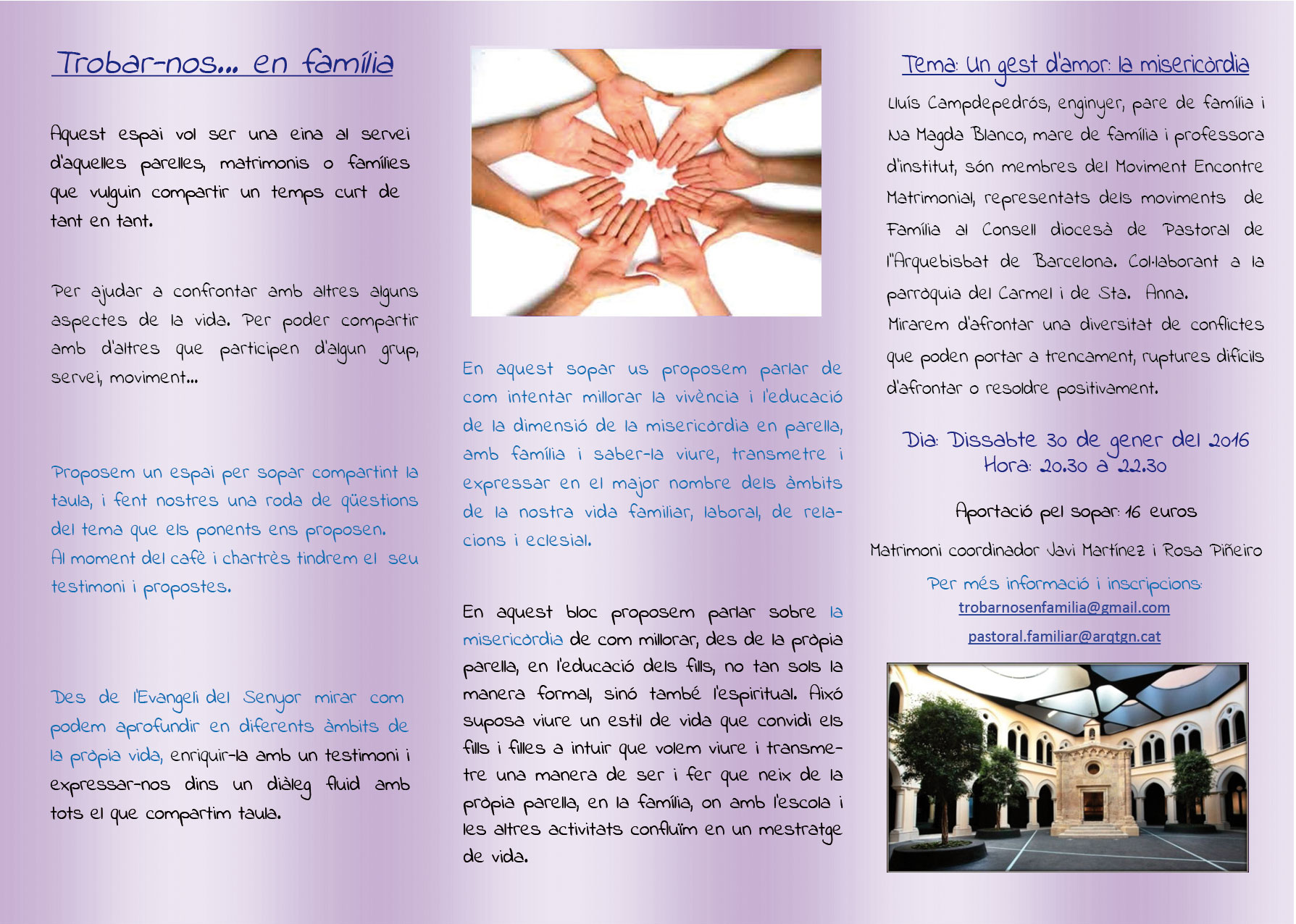 Trobar-nos... en família

Aquest espai vol ser una eina al servei d'aquelles parelles, matrimonis o famílies que vulguin compartir un temps curt de tant en tant.

Per ajudar a confrontar amb altres alguns aspectes de la vida. Per poder compartir amb d'altres que participen d'algun grup, servei, moviment...

Proposem un espai per sopar compartint la taula, i fent nostres una roda de qüestions del tema que els ponents ens proposen.
Al moment del cafè i chartrès tindrem el seu testimoni i propostes.

Des de l'Evangeli del Senyor mirar com podem aprofundir en diferents àmbits de la pròpia vida, enriquir-la amb un testimoni i expressar-nos dins un diàleg fluid amb tots el que compartim taula.

En aquest sopar us proposem parlar de com intentar millorar la vivència i l'educació de la dimensió de la misericòrdia en parella, amb família i saber-la viure, transmetre i expressar en el major nombre dels àmbits de la nostra vida familiar, laboral, de relacions i eclesial.

En aquest bloc proposem parlar sobre la misericòrdia de com millorar, des de la pròpia parella, en l'educació dels fills, no tan sols la manera formal, sinó també l'espiritual. Això suposa viure un estil de vida que convidi els fills i filles a intuir que volem viure i transmetre una manera de ser i fer que neix de la pròpia parella, en la família, on amb l'escola i les altres activitats confluïm en un mestratge de vida.

Tema: Un gest d'amor: la misericòrdia
Lluís Campdepedrós, enginyer, pare de família i Na Magda Blanco, mare de família i professora d'institut, són membres del Moviment Encontre Matrimonial, representats dels moviments de Família al Consell diocesà de Pastoral de l'Arquebisbat de Barcelona. Col·laborant a la parròquia del Carmel i de Sta. Anna.
Mirarem d'afrontar una diversitat de conflictes que poden portar a trencament, ruptures difícils d'afrontar o resoldre positivament.

Dia: Dissabte 30 de gener del 2016
Hora: 20.30 a 22.30

Aportació pel sopar: 16 euros

Matrimoni coordinador Javi Martínez i Rosa Piñeiro

Per més informació i inscripcions:
trobarnosenfamilia@gmail.com
pastoral.familiar@arqtgn.cat